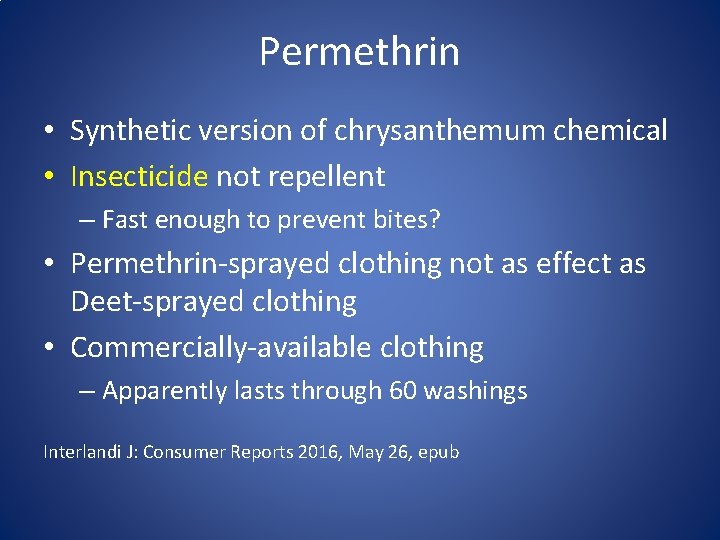 Permethrin

• Synthetic version of chrysanthemum chemical
• Insecticide not repellent
 – Fast enough to prevent bites?
• Permethrin-sprayed clothing not as effect as Deet-sprayed clothing
• Commercially-available clothing
 – Apparently lasts through 60 washings

Interlandi J: Consumer Reports 2016, May 26, epub